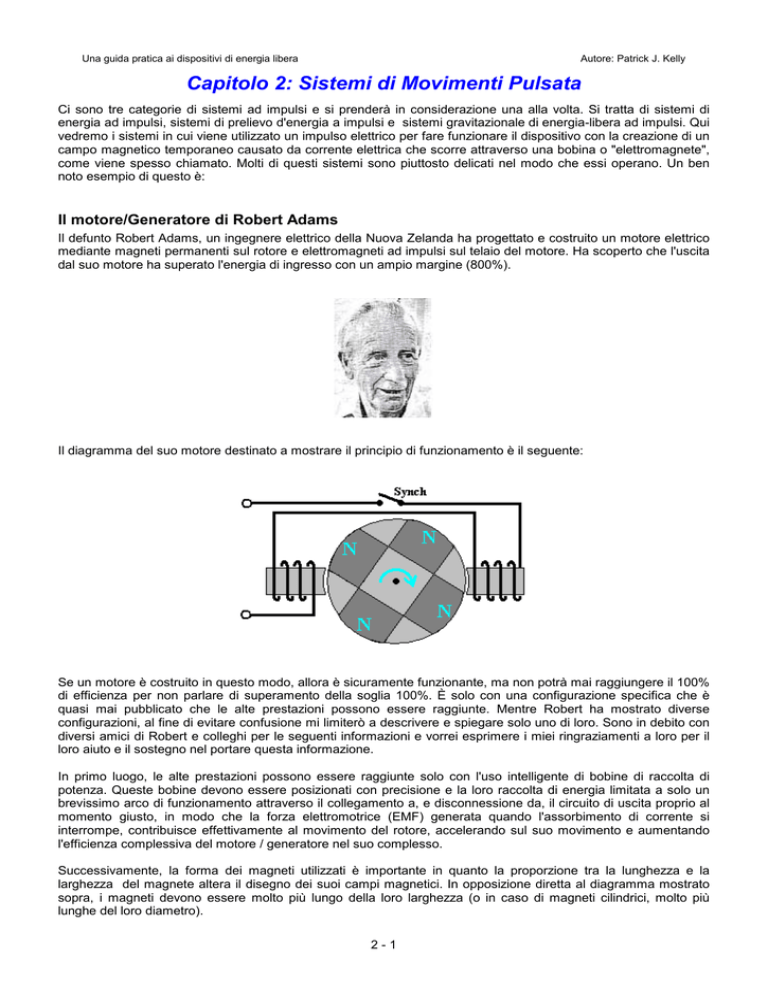 Una guida pratica ai dispositivi di energia libera

Autore: Patrick J. Kelly

Capitolo 2: Sistemi di Movimenti Pulsata

Ci sono tre categorie di sistemi ad impulsi e si prenderà in considerazione una alla volta. Si tratta di sistemi di energia ad impulsi, sistemi di prelievo d'energia a impulsi e sistemi gravitazionale di energia-libera ad impulsi. Qui vedremo i sistemi in cui viene utilizzato un impulso elettrico per fare funzionare il dispositivo con la creazione di un campo magnetico temporaneo causato da corrente elettrica che scorre attraverso una bobina o "elettromagnete", come viene spesso chiamato. Molti di questi sistemi sono piuttosto delicati nel modo che essi operano. Un ben noto esempio di questo è:

Il motore/Generatore di Robert Adams

Il defunto Robert Adams, un ingegnere elettrico della Nuova Zelanda ha progettato e costruito un motore elettrico mediante magneti permanenti sul rotore e elettromagneti ad impulsi sul telaio del motore. Ha scoperto che l'uscita dal suo motore ha superato l'energia di ingresso con un ampio margine (800%).

Il diagramma del suo motore destinato a mostrare il principio di funzionamento è il seguente:

Synch

N

N

N

N

Se un motore è costruito in questo modo, allora è sicuramente funzionante, ma non potrà mai raggiungere il 100% di efficienza per non parlare di superamento della soglia 100%. È solo con una configurazione specifica che è quasi mai pubblicato che le alte prestazioni possono essere raggiunte. Mentre Robert ha mostrato diverse configurazioni, al fine di evitare confusione mi limiterò a descrivere e spiegare solo uno di loro. Sono in debito con diversi amici di Robert e colleghi per le seguenti informazioni e vorrei esprimere i miei ringraziamenti a loro per il loro aiuto e il sostegno nel portare questa informazione.

In primo luogo, le alte prestazioni possono essere raggiunte solo con l'uso intelligente di bobine di raccolta di potenza. Queste bobine devono essere posizionati con precisione e la loro raccolta di energia limitata a solo un brevissimo arco di funzionamento attraverso il collegamento a, e disconnessione da, il circuito di uscita proprio al momento giusto, in modo che la forza elettromotrice (EMF) generata quando l'assorbimento di corrente si interrompe, contribuisce effettivamente al movimento del rotore, accelerando sul suo movimento e aumentando l'efficienza complessiva del motore / generatore nel suo complesso.

Successivamente, la forma dei magneti utilizzati è importante in quanto la proporzione tra la lunghezza e la larghezza del magnete altera il disegno dei suoi campi magnetici. In opposizione diretta al diagramma mostrato sopra, i magneti devono essere molto più lungo della loro larghezza (o in caso di magneti cilindrici, molto più lunghe del loro diametro).

2 - 1